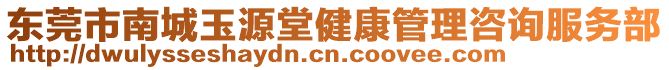 东莞市南城玉源堂健康管理咨询服务部
http://dwulysseshaydn.cn.coovee.com